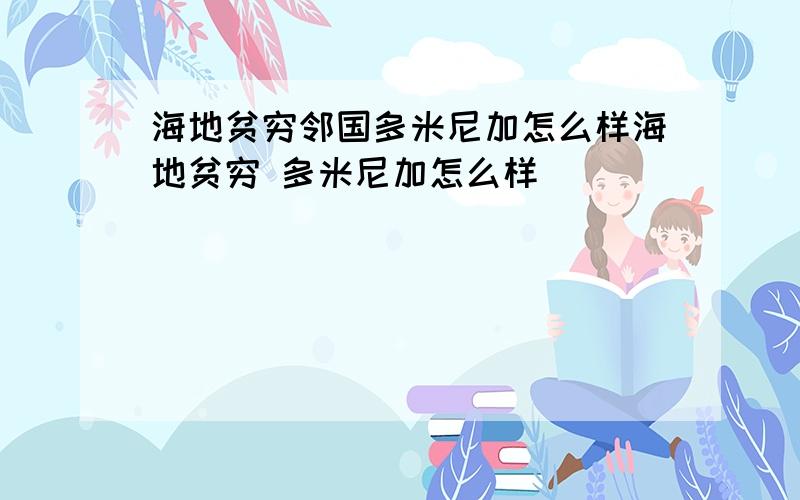 海地贫穷邻国多米尼加怎么样海地贫穷 多米尼加怎么样